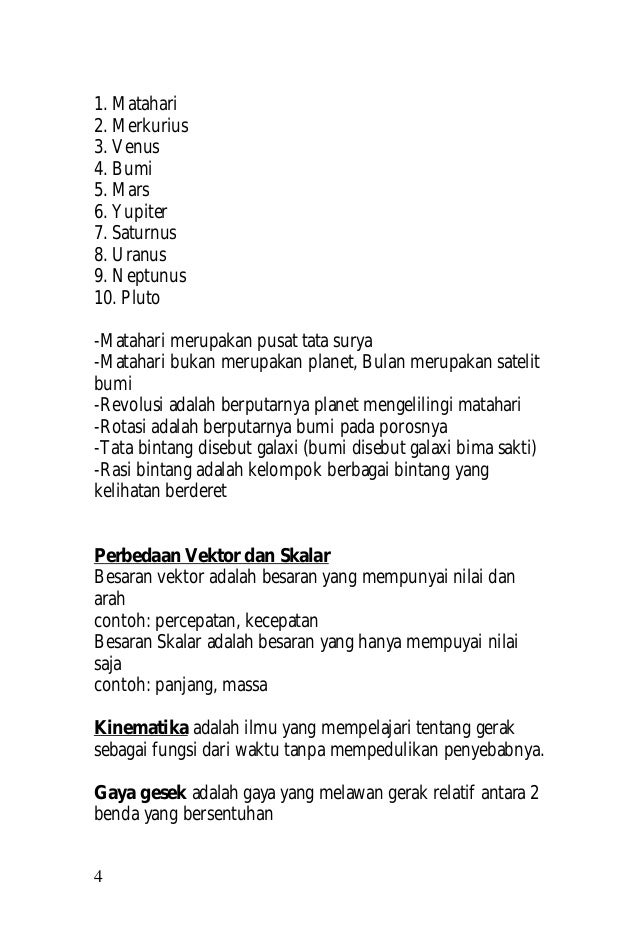 1. Matahari
2. Merkurius
3. Venus
4. Bumi
5. Mars
6. Yupiter
7. Saturnus
8. Uranus
9. Neptunus
10. Pluto

-Matahari merupakan pusat tata surya
-Matahari bukan merupakan planet, Bulan merupakan satelit bumi
-Revolusi adalah berputarnya planet mengelilingi matahari
-Rotasi adalah berputarnya bumi pada porosnya
-Tata bintang disebut galaxi (bumi disebut galaxi bima sakti)
-Rasi bintang adalah kelompok berbagai bintang yang kelihatan berderet

Perbedaan Vektor dan Skalar
Besaran vektor adalah besaran yang mempunyai nilai dan arah
contoh: percepatan, kecepatan
Besaran Skalar adalah besaran yang hanya mempuyai nilai saja
contoh: panjang, massa

Kinematika adalah ilmu yang mempelajari tentang gerak sebagai fungsi dari waktu tanpa mempedulikan penyebabnya.

Gaya gesek adalah gaya yang melawan gerak relatif antara 2 benda yang bersentuhan

4